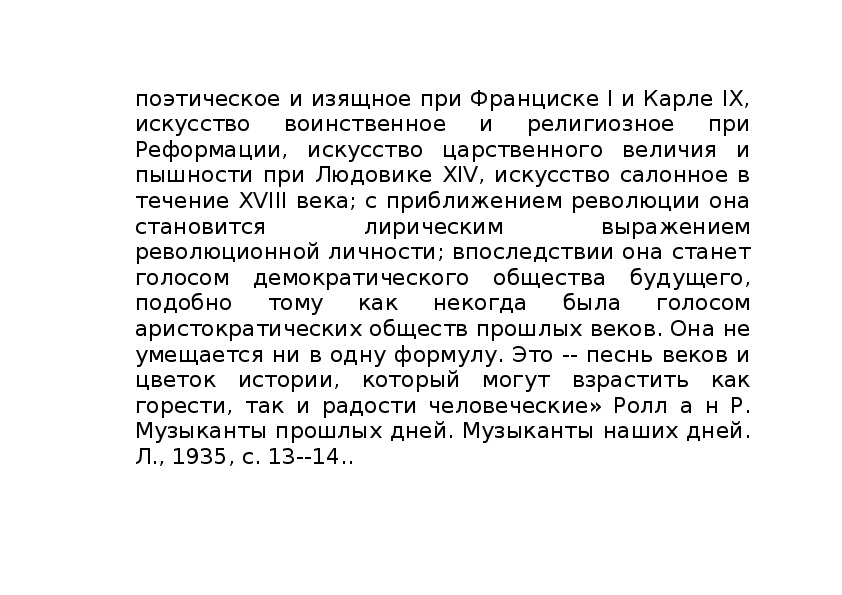 поэтическое и изящное при Франциске I и Карле IX, искусство воинственное и религиозное при Реформации, искусство царственного величия и пышности при Людовике XIV, искусство салонное в течение XVIII века; с приближением революции она становится лирическим выражением революционной личности; впоследствии она станет голосом демократического общества будущего, подобно тому как некогда была голосом аристократических обществ прошлых веков. Она не умещается ни в одну формулу. Это -- песнь веков и цветок истории, который могут взрастить как горести, так и радости человеческие» Ролл а н Р. Музыканты прошлых дней. Музыканты наших дней. Л., 1935, с. 13--14..